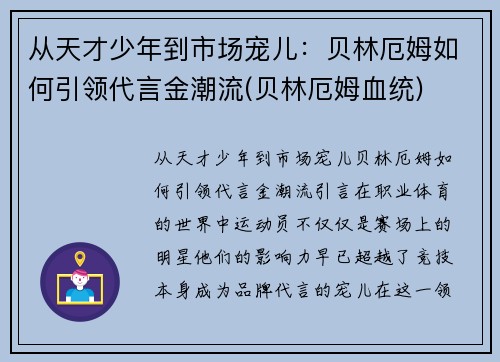 从天才少年到市场宠儿：贝林厄姆如何引领代言金潮流(贝林厄姆血统)

从天才少年到市场宠儿贝林厄姆如何引领代言金潮流引言在职业体育的世界中运动员不仅仅是赛场上的明星他们的影响力早已超越了竞技本身成为品牌代言的宠儿在这一领